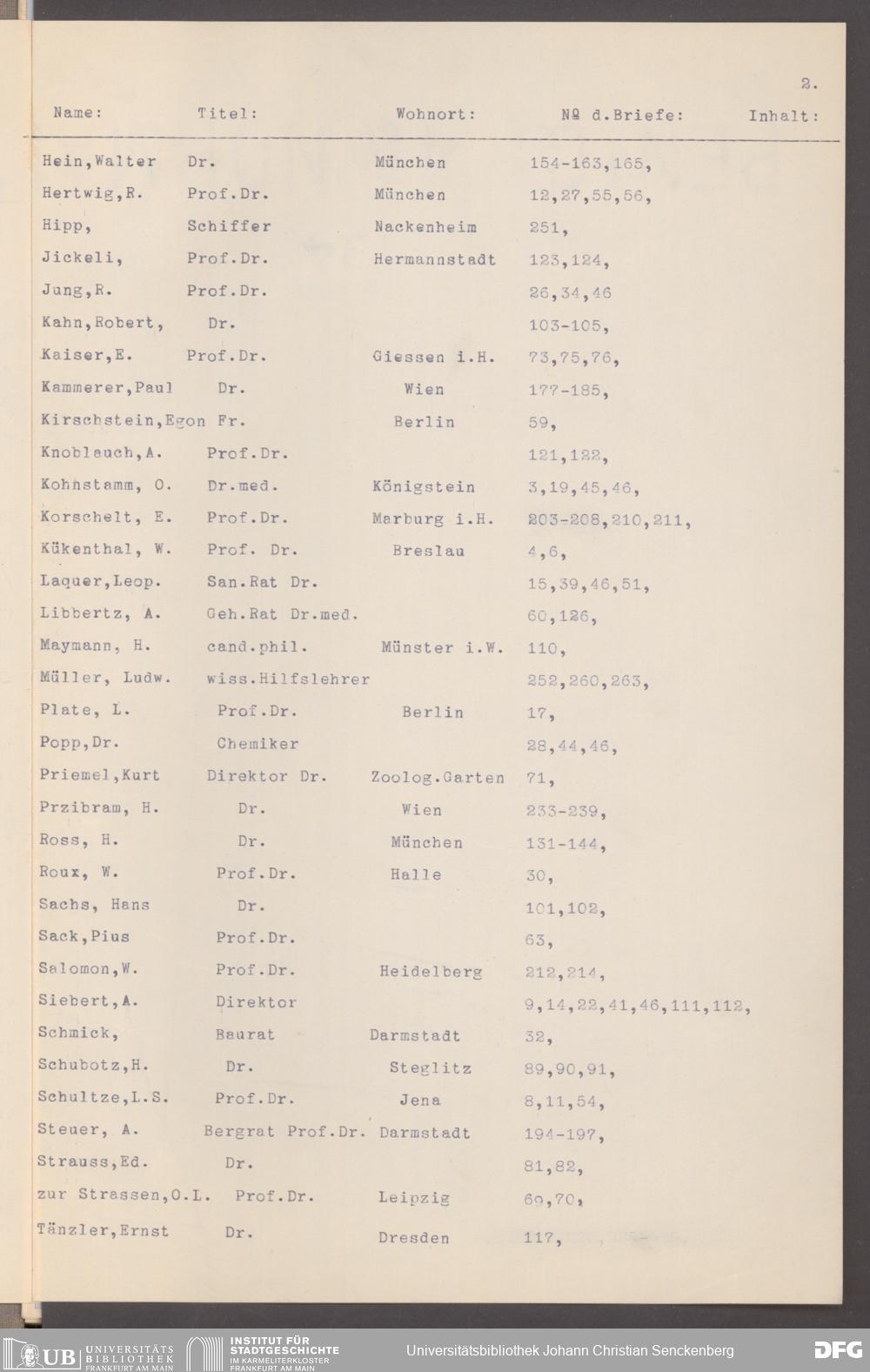 2.

| Name: | Titel: | Wohnort: | Nº d.Briefe: | Inhalt: |
|---|---|---|---|---|
| Hein,Walter | Dr. | München | 154-163,165, | |
| Hertwig,R. | Prof.Dr. | München | 12,27,55,56, | |
| Hipp, | Schiffer | Nackenheim | 251, | |
| Jickeli, | Prof.Dr. | Hermannstadt | 123,124, | |
| Jung,R. | Prof.Dr. | | 26,34,46 | |
| Kahn,Robert, | Dr. | | 103-105, | |
| Kaiser,E. | Prof.Dr. | Giessen i.H. | 73,75,76, | |
| Kammerer,Paul | Dr. | Wien | 177-185, | |
| Kirschstein,Egon | Fr. | Berlin | 59, | |
| Knoblauch,A. | Prof.Dr. | | 121,122, | |
| Kohnstamm, O. | Dr.med. | Königstein | 3,19,45,46, | |
| Korschelt, E. | Prof.Dr. | Marburg i.H. | 203-208,210,211, | |
| Kükenthal, W. | Prof. Dr. | Breslau | 4,6, | |
| Laquer,Leop. | San.Rat Dr. | | 15,39,46,51, | |
| Libbertz, A. | Geh.Rat Dr.med. | | 60,126, | |
| Maymann, H. | cand.phil. | Münster i.W. | 110, | |
| Müller, Ludw. | wiss.Hilfslehrer | | 252,260,263, | |
| Plate, L. | Prof.Dr. | Berlin | 17, | |
| Popp,Dr. | Chemiker | | 28,44,46, | |
| Priemel,Kurt | Direktor Dr. | Zoolog.Garten | 71, | |
| Przibram, H. | Dr. | Wien | 233-239, | |
| Ross, H. | Dr. | München | 131-144, | |
| Roux, W. | Prof.Dr. | Halle | 30, | |
| Sachs, Hans | Dr. | | 101,102, | |
| Sack,Pius | Prof.Dr. | | 63, | |
| Salomon,W. | Prof.Dr. | Heidelberg | 212,214, | |
| Siebert,A. | Direktor | | 9,14,22,41,46,111,112, | |
| Schmick, | Baurat | Darmstadt | 32, | |
| Schubotz,H. | Dr. | Steglitz | 89,90,91, | |
| Schultze,L.S. | Prof.Dr. | Jena | 8,11,54, | |
| Steuer, A. | Bergrat Prof.Dr. | Darmstadt | 194-197, | |
| Strauss,Ed. | Dr. | | 81,82, | |
| zur Strassen,O.L. | Prof.Dr. | Leipzig | 69,70, | |
| Tänzler,Ernst | Dr. | Dresden | 117, | |

UB UNIVERSITÄTS BIBLIOTHEK FRANKFURT AM MAIN
INSTITUT FÜR STADTGESCHICHTE IM KARMELITERKLOSTER FRANKFURT AM MAIN
Universitätsbibliothek Johann Christian Senckenberg
DFG